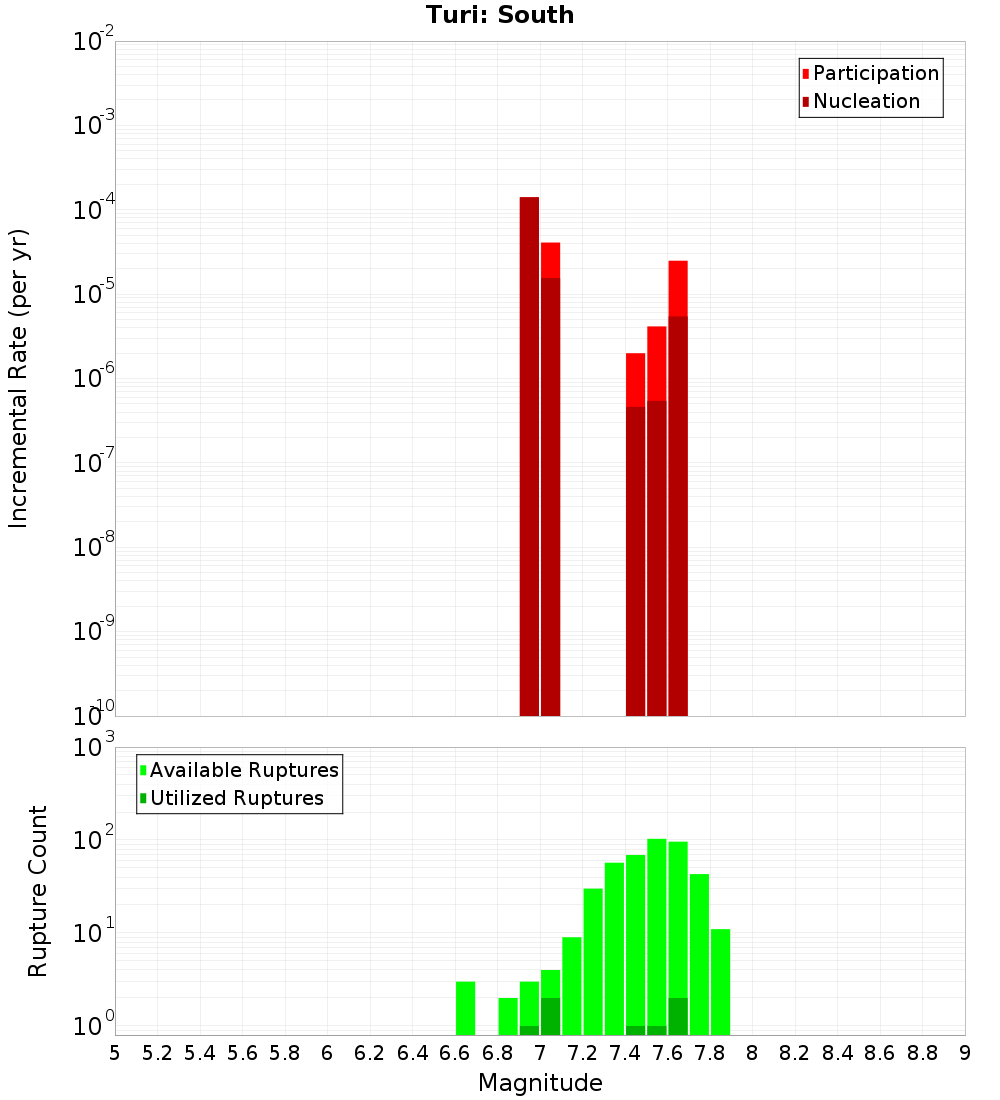 Turi: South

Participation
Nucleation

Incremental Rate (per yr)

$10^{-2}$
$10^{-3}$
$10^{-4}$
$10^{-5}$
$10^{-6}$
$10^{-7}$
$10^{-8}$
$10^{-9}$
$10^{-10}$

Available Ruptures
Utilized Ruptures

Rupture Count

$10^{3}$
$10^{2}$
$10^{1}$
$10^{0}$

5 5.2 5.4 5.6 5.8 6 6.2 6.4 6.6 6.8 7 7.2 7.4 7.6 7.8 8 8.2 8.4 8.6 8.8 9

Magnitude